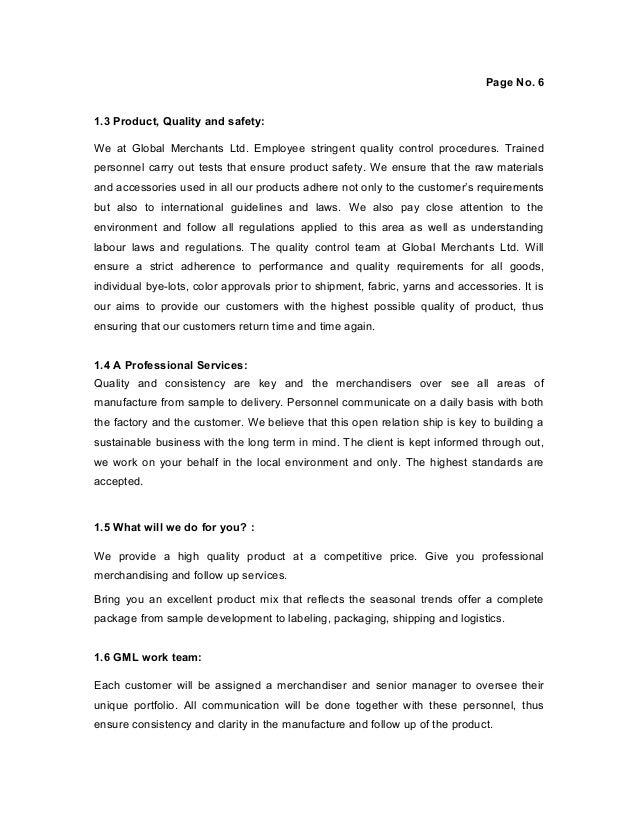 Page No. 6

1.3 Product, Quality and safety:

We at Global Merchants Ltd. Employee stringent quality control procedures. Trained personnel carry out tests that ensure product safety. We ensure that the raw materials and accessories used in all our products adhere not only to the customer's requirements but also to international guidelines and laws. We also pay close attention to the environment and follow all regulations applied to this area as well as understanding labour laws and regulations. The quality control team at Global Merchants Ltd. Will ensure a strict adherence to performance and quality requirements for all goods, individual bye-lots, color approvals prior to shipment, fabric, yarns and accessories. It is our aims to provide our customers with the highest possible quality of product, thus ensuring that our customers return time and time again.

1.4 A Professional Services:
Quality and consistency are key and the merchandisers over see all areas of manufacture from sample to delivery. Personnel communicate on a daily basis with both the factory and the customer. We believe that this open relation ship is key to building a sustainable business with the long term in mind. The client is kept informed through out, we work on your behalf in the local environment and only. The highest standards are accepted.

1.5 What will we do for you? :

We provide a high quality product at a competitive price. Give you professional merchandising and follow up services.

Bring you an excellent product mix that reflects the seasonal trends offer a complete package from sample development to labeling, packaging, shipping and logistics.

1.6 GML work team:

Each customer will be assigned a merchandiser and senior manager to oversee their unique portfolio. All communication will be done together with these personnel, thus ensure consistency and clarity in the manufacture and follow up of the product.